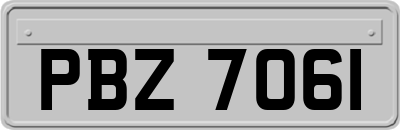 PBZ 7061